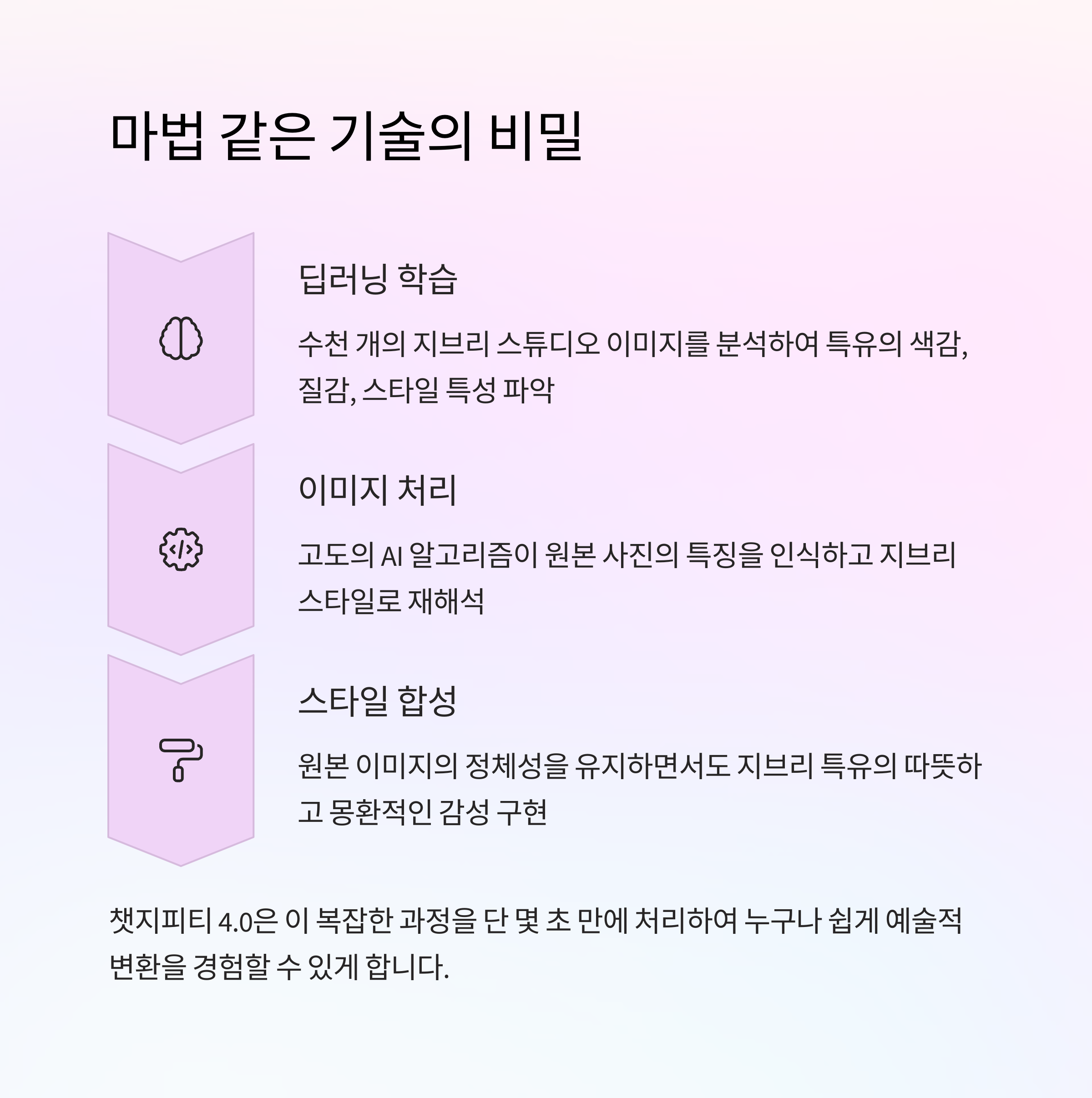 마법 같은 기술의 비밀

딥러닝 학습

수천 개의 지브리 스튜디오 이미지를 분석하여 특유의 색감, 질감, 스타일 특성 파악

이미지 처리

고도의 AI 알고리즘이 원본 사진의 특징을 인식하고 지브리 스타일로 재해석

스타일 합성

원본 이미지의 정체성을 유지하면서도 지브리 특유의 따뜻하고 몽환적인 감성 구현

챗지피티 4.0은 이 복잡한 과정을 단 몇 초 만에 처리하여 누구나 쉽게 예술적 변환을 경험할 수 있게 합니다.